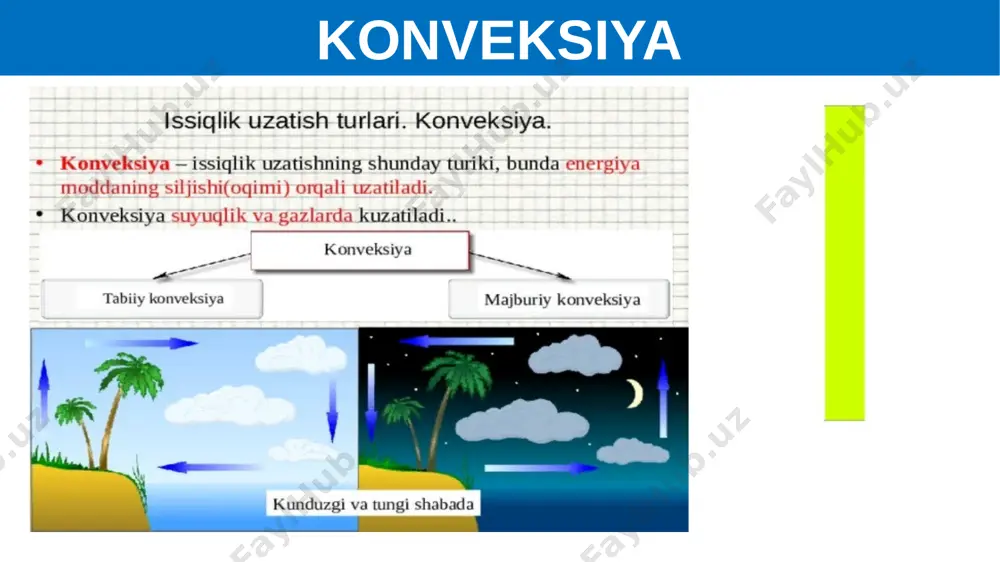 KONVEKSIYA

Issiqlik uzatish turlari. Konveksiya.

• Konveksiya – issiqlik uzatishning shunday turiki, bunda energiya moddaning siljishi(oqimi) orqali uzatiladi.
• Konveksiya suyuqlik va gazlarda kuzatiladi..

Konveksiya

Tabiiy konveksiya

Majburiy konveksiya

Kunduzgi va tungi shabada

FaylHub.uz